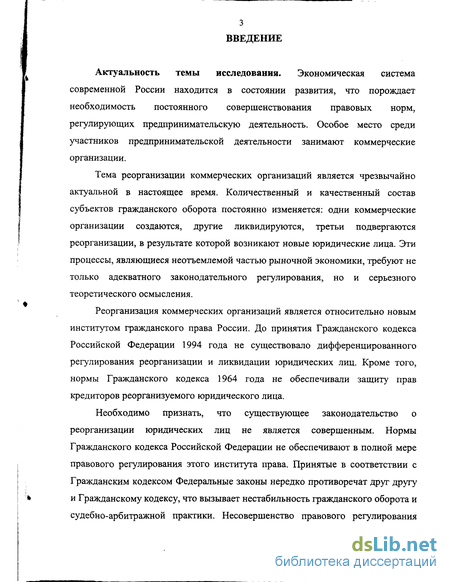 3

ВВЕДЕНИЕ

Актуальность темы исследования. Экономическая система современной России находится в состоянии развития, что порождает необходимость постоянного совершенствования правовых норм, регулирующих предпринимательскую деятельность. Особое место среди участников предпринимательской деятельности занимают коммерческие организации.

Тема реорганизации коммерческих организаций является чрезвычайно актуальной в настоящее время. Количественный и качественный состав субъектов гражданского оборота постоянно изменяется: одни коммерческие организации создаются, другие ликвидируются, третьи подвергаются реорганизации, в результате которой возникают новые юридические лица. Эти процессы, являющиеся неотъемлемой частью рыночной экономики, требуют не только адекватного законодательного регулирования, но и серьезного теоретического осмысления.

Реорганизация коммерческих организаций является относительно новым институтом гражданского права России. До принятия Гражданского кодекса Российской Федерации 1994 года не существовало дифференцированного регулирования реорганизации и ликвидации юридических лиц. Кроме того, нормы Гражданского кодекса 1964 года не обеспечивали защиту прав кредиторов реорганизуемого юридического лица.

Необходимо признать, что существующее законодательство о реорганизации юридических лиц не является совершенным. Нормы Гражданского кодекса Российской Федерации не обеспечивают в полной мере правового регулирования этого института права. Принятые в соответствии с Гражданским кодексом Федеральные законы нередко противоречат друг другу и Гражданскому кодексу, что вызывает нестабильность гражданского оборота и судебно-арбитражной практики. Несовершенство правового регулирования

dsLib.net
библиотека диссертаций